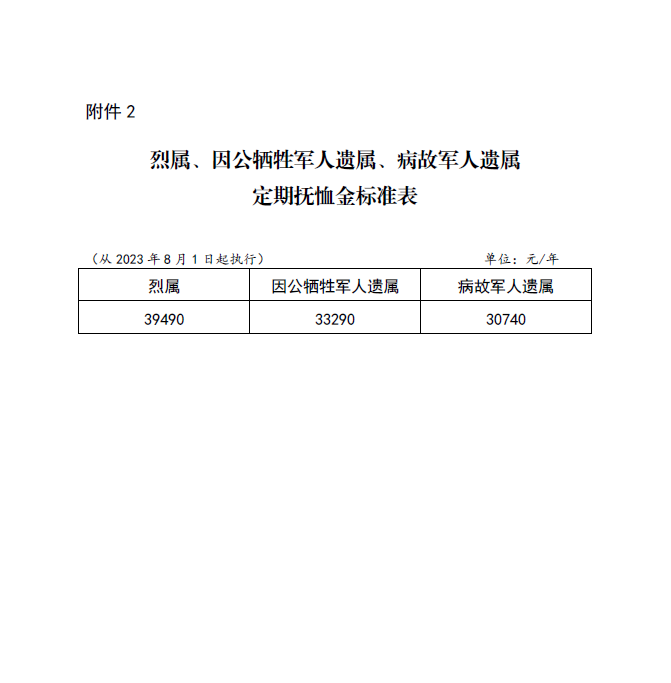 附件2

烈属、因公牺牲军人遗属、病故军人遗属
定期抚恤金标准表

（从2023年8月1日起执行） 单位：元/年

| 烈属 | 因公牺牲军人遗属 | 病故军人遗属 |
|---|---|---|
| 39490 | 33290 | 30740 |